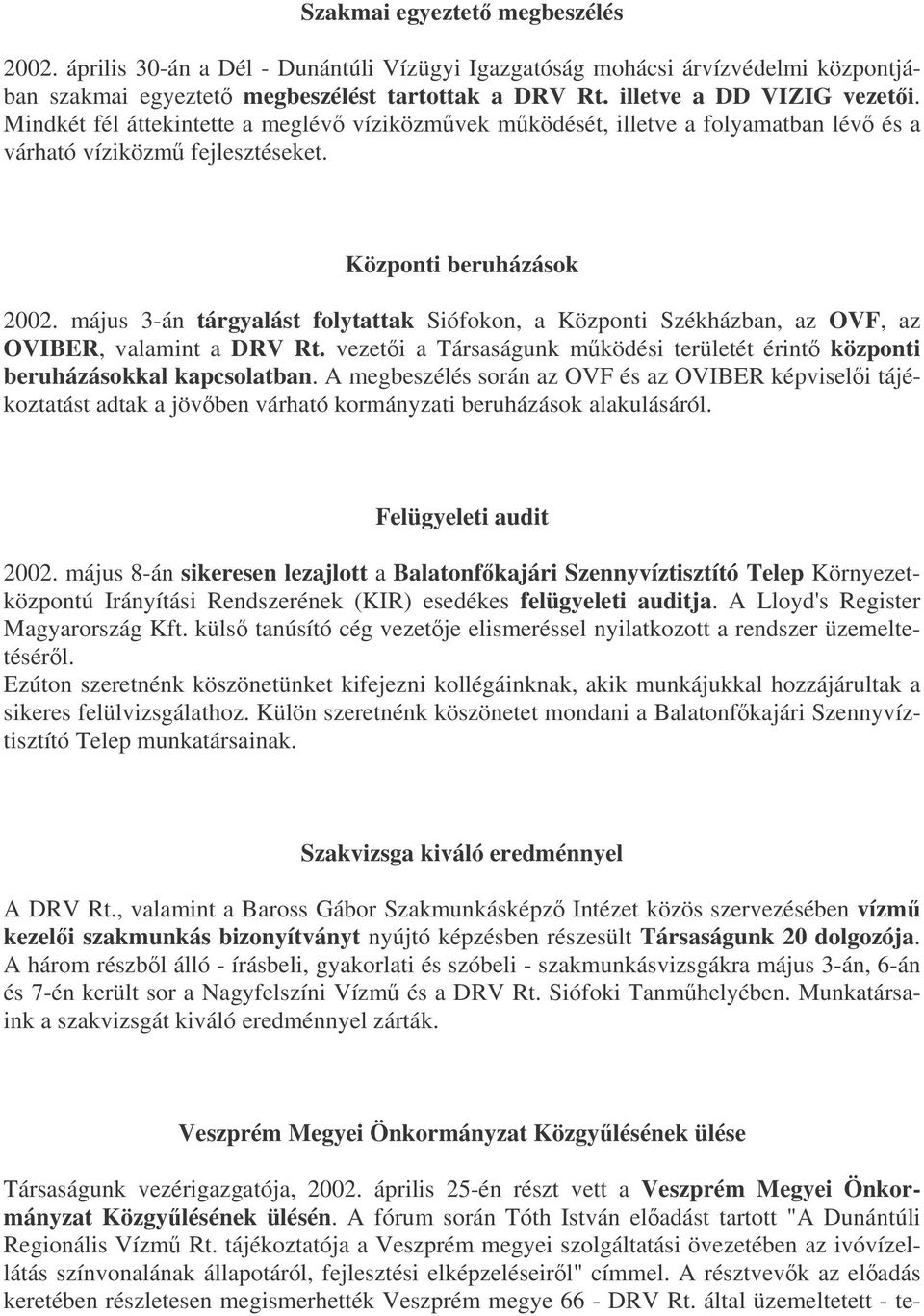 Szakmai egyeztető megbeszélés

2002. április 30-án a Dél - Dunántúli Vízügyi Igazgatóság mohácsi árvízvédelmi központjában szakmai egyeztető megbeszélést tartottak a DRV Rt. illetve a DD VIZIG vezetői. Mindkét fél áttekintette a meglévő víziközművek működését, illetve a folyamatban lévő és a várható víziközmű fejlesztéseket.

Központi beruházások

2002. május 3-án tárgyalást folytattak Siófokon, a Központi Székházban, az OVF, az OVIBER, valamint a DRV Rt. vezetői a Társaságunk működési területét érintő központi beruházásokkal kapcsolatban. A megbeszélés során az OVF és az OVIBER képviselői tájékoztatást adtak a jövőben várható kormányzati beruházások alakulásáról.

Felügyeleti audit

2002. május 8-án sikeresen lezajlott a Balatonfőkajári Szennyvíztisztító Telep Környezetközpontú Irányítási Rendszerének (KIR) esedékes felügyeleti auditja. A Lloyd's Register Magyarország Kft. külső tanúsító cég vezetője elismeréssel nyilatkozott a rendszer üzemeltetéséről.
Ezúton szeretnénk köszönetünket kifejezni kollégáinknak, akik munkájukkal hozzájárultak a sikeres felülvizsgálathoz. Külön szeretnénk köszönetet mondani a Balatonfőkajári Szennyvíztisztító Telep munkatársainak.

Szakvizsga kiváló eredménnyel

A DRV Rt., valamint a Baross Gábor Szakmunkásképző Intézet közös szervezésében vízmű kezelői szakmunkás bizonyítványt nyújtó képzésben részesült Társaságunk 20 dolgozója. A három részből álló - írásbeli, gyakorlati és szóbeli - szakmunkásvizsgákra május 3-án, 6-án és 7-én került sor a Nagyfelszíni Vízmű és a DRV Rt. Siófoki Tanműhelyében. Munkatársaink a szakvizsgát kiváló eredménnyel zárták.

Veszprém Megyei Önkormányzat Közgyűlésének ülése

Társaságunk vezérigazgatója, 2002. április 25-én részt vett a Veszprém Megyei Önkormányzat Közgyűlésének ülésén. A fórum során Tóth István előadást tartott "A Dunántúli Regionális Vízmű Rt. tájékoztatója a Veszprém megyei szolgáltatási övezetében az ivóvízellátás színvonalának állapotáról, fejlesztési elképzeléseiről" címmel. A résztvevők az előadás keretében részletesen megismerhették Veszprém megye 66 - DRV Rt. által üzemeltetett - te-